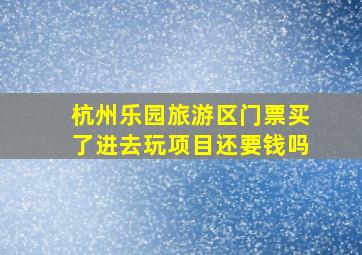 杭州乐园旅游区门票买了进去玩项目还要钱吗